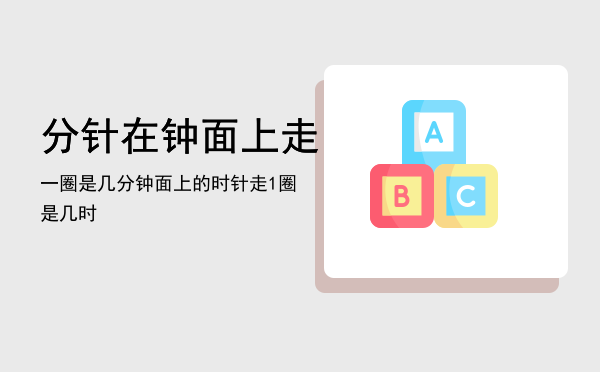 分针在钟面上走

一圈是几分钟面上的时针走1圈是几时

A

B

C